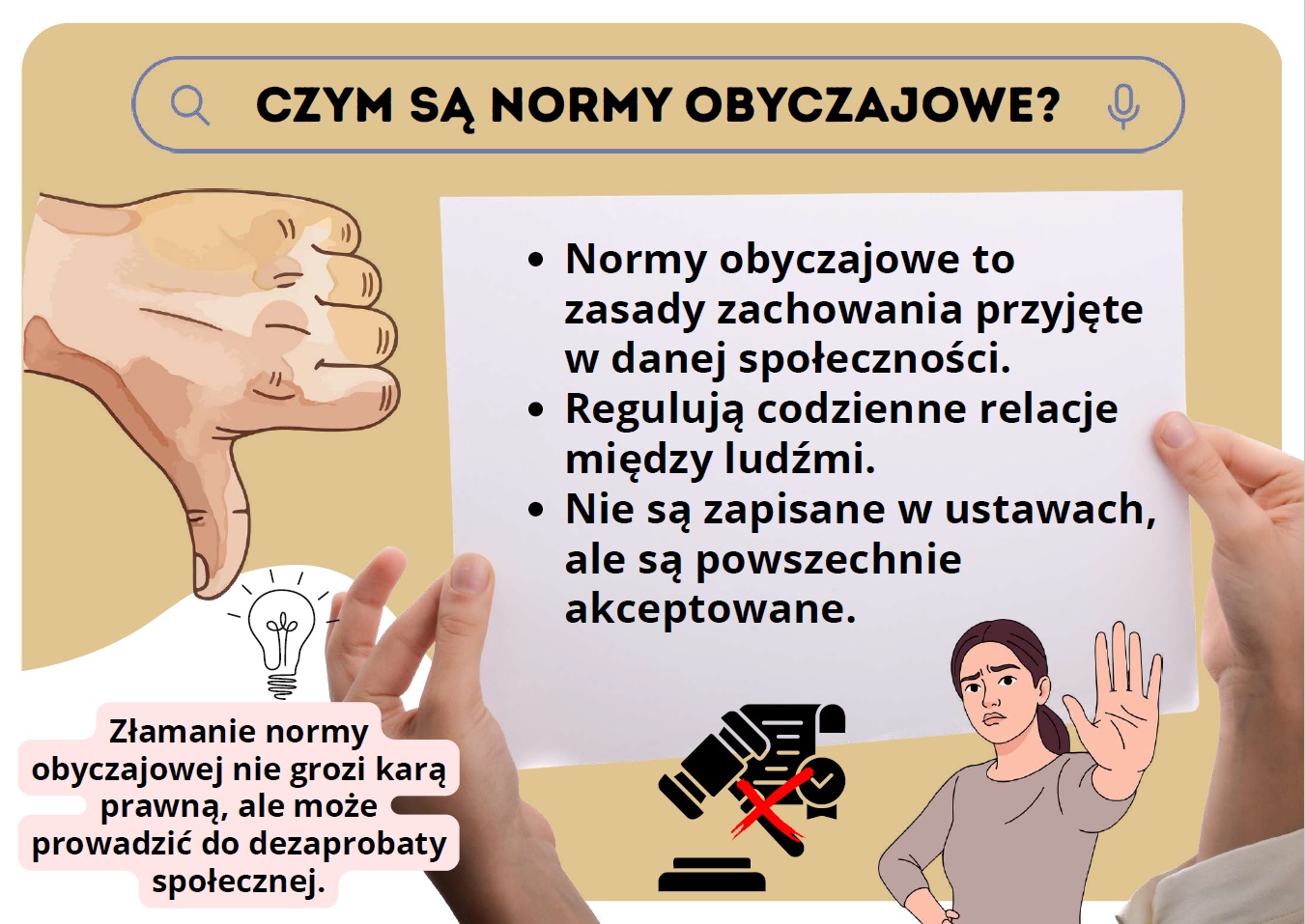 CZYM SĄ NORMY OBYCZAJOWE?

• Normy obyczajowe to zasady zachowania przyjęte w danej społeczności.
• Regulują codzienne relacje między ludźmi.
• Nie są zapisane w ustawach, ale są powszechnie akceptowane.

Złamanie normy obyczajowej nie grozi karą prawną, ale może prowadzić do dezaprobaty społecznej.